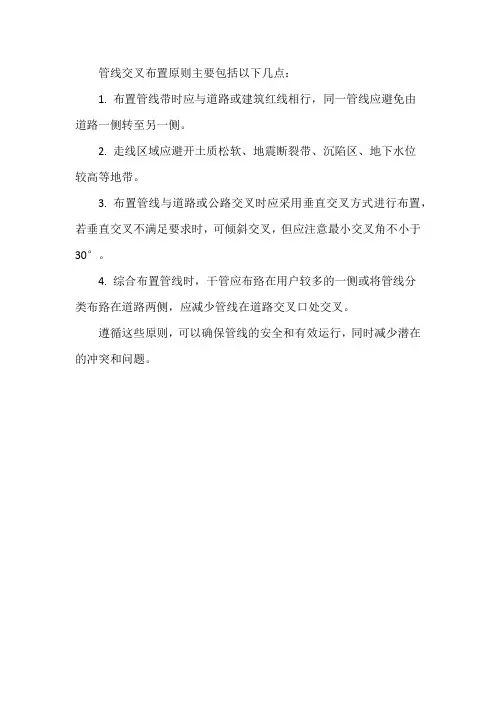 管线交叉布置原则主要包括以下几点：

1. 布置管线带时应与道路或建筑红线相行，同一管线应避免由道路一侧转至另一侧。

2. 走线区域应避开土质松软、地震断裂带、沉陷区、地下水位较高等地带。

3. 布置管线与道路或公路交叉时应采用垂直交叉方式进行布置，若垂直交叉不满足要求时，可倾斜交叉，但应注意最小交叉角不小于30°。

4. 综合布置管线时，干管应布路在用户较多的一侧或将管线分类布路在道路两侧，应减少管线在道路交叉口处交叉。

遵循这些原则，可以确保管线的安全和有效运行，同时减少潜在的冲突和问题。